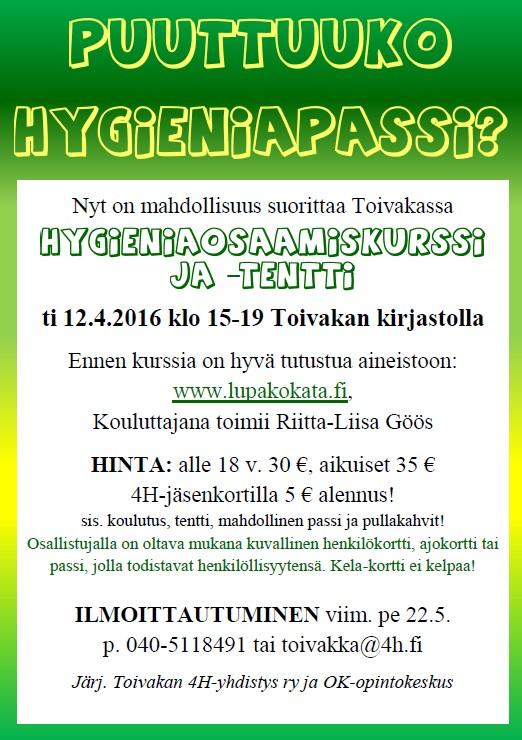 PUUTTUUKO HYGIENIAPASSI?

Nyt on mahdollisuus suorittaa Toivakassa

HYGIENIAOSAAMISKURSSI JA -TENTTI

ti 12.4.2016 klo 15-19 Toivakan kirjastolla

Ennen kurssia on hyvä tutustua aineistoon: www.lupakokata.fi, Kouluttajana toimii Riitta-Liisa Göös

HINTA: alle 18 v. 30 €, aikuiset 35 €
4H-jäsenkortilla 5 € alennus!
sis. koulutus, tentti, mahdollinen passi ja pullakahvit!
Osallistujalla on oltava mukana kuvallinen henkilökortti, ajokortti tai passi, jolla todistavat henkilöllisyytensä. Kela-kortti ei kelpaa!

ILMOITTAUTUMINEN viim. pe 22.5.
p. 040-5118491 tai toivakka@4h.fi

Järj. Toivakan 4H-yhdistys ry ja OK-opintokeskus